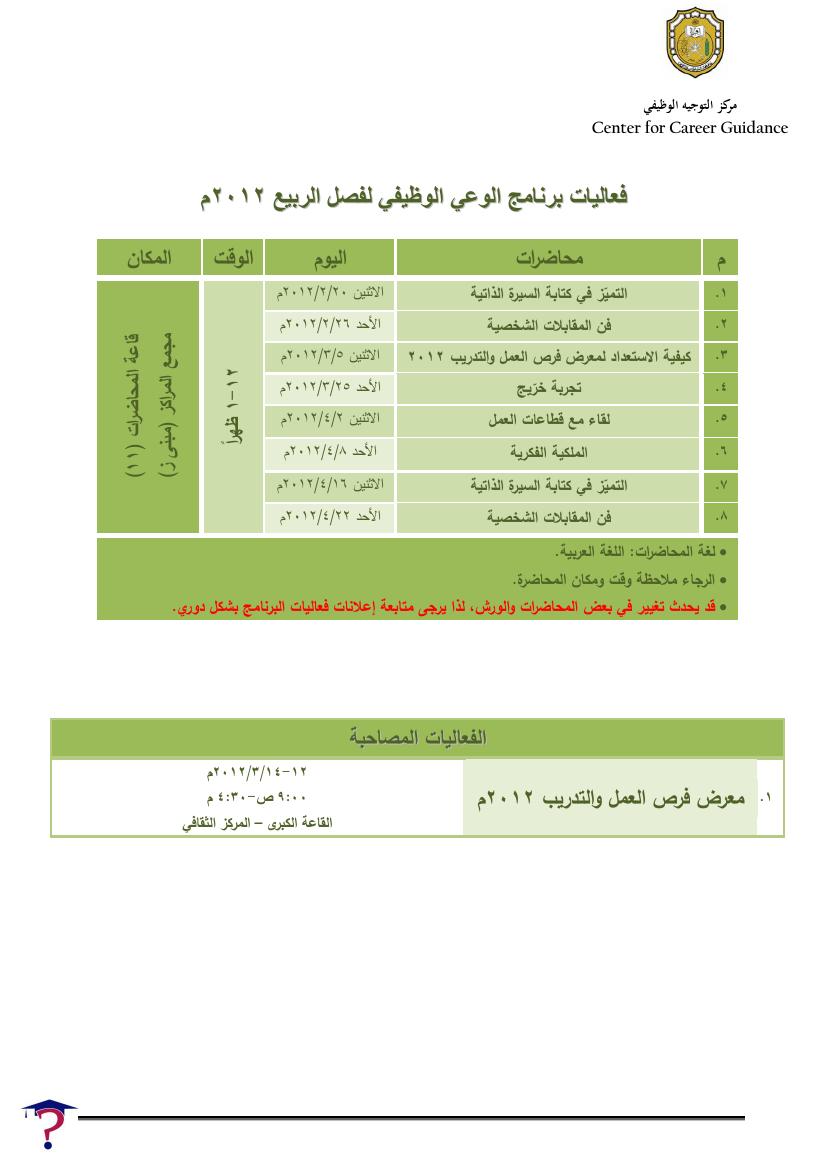 مركز التوجيه الوظيفي
Center for Career Guidance

فعاليات برنامج الوعي الوظيفي لفصل الربيع ٢٠١٢م

| م | محاضرات | اليوم | الوقت | المكان |
|---|---|---|---|---|
| ١. | التميّز في كتابة السيرة الذاتية | الاثنين ٢٠١٢/٢/٢٠م | ١٢-١ ظهراً | قاعة المحاضرات (١١) مجمع المراكز (مبنى ز) |
| ٢. | فن المقابلات الشخصية | الأحد ٢٠١٢/٢/٢٦م | | |
| ٣. | كيفية الاستعداد لمعرض فرص العمل والتدريب ٢٠١٢ | الاثنين ٢٠١٢/٣/٥م | | |
| ٤. | تجربة خريج | الأحد ٢٠١٢/٣/٢٥م | | |
| ٥. | لقاء مع قطاعات العمل | الاثنين ٢٠١٢/٤/٢م | | |
| ٦. | الملكية الفكرية | الأحد ٢٠١٢/٤/٨م | | |
| ٧. | التميّز في كتابة السيرة الذاتية | الاثنين ٢٠١٢/٤/١٦م | | |
| ٨. | فن المقابلات الشخصية | الأحد ٢٠١٢/٤/٢٢م | | |

• لغة المحاضرات: اللغة العربية.
• الرجاء ملاحظة وقت ومكان المحاضرة.
• قد يحدث تغيير في بعض المحاضرات والورش، لذا يرجى متابعة إعلانات فعاليات البرنامج بشكل دوري.

الفعاليات المصاحبة

١. معرض فرص العمل والتدريب ٢٠١٢م
١٢-٢٠١٢/٣/١٤م
٩:٠٠ ص-٤:٣٠ م
القاعة الكبرى – المركز الثقافي